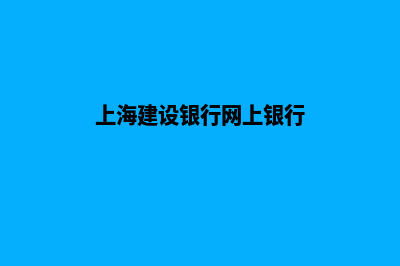 上海建设银行网上银行